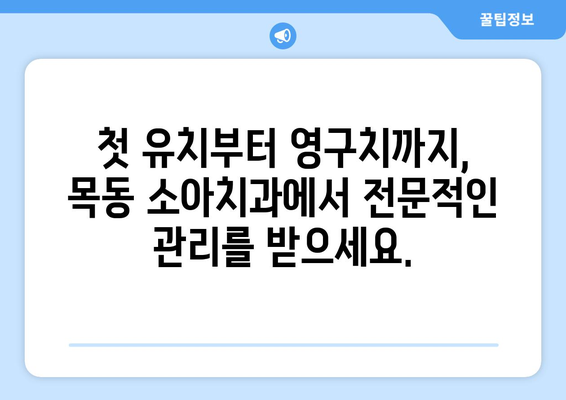 꿀팁정보

첫 유치부터 영구치까지, 목동 소아치과에서 전문적인 관리를 받으세요.